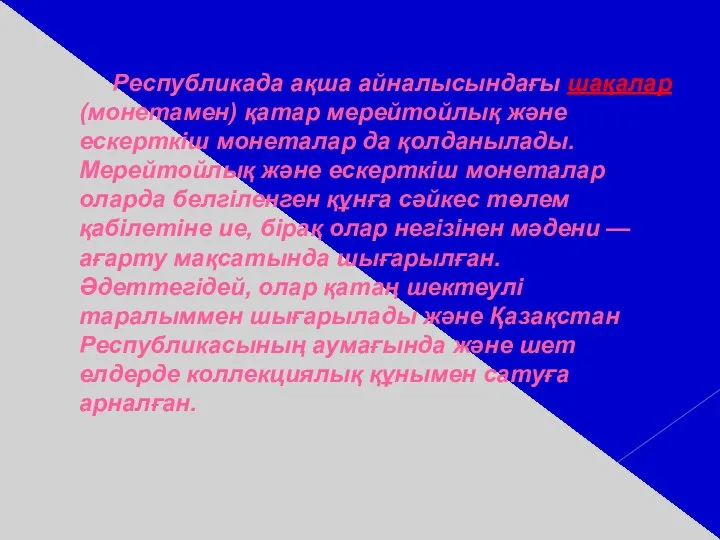 Республикада ақша айналысындағы шақалар (монетамен) қатар мерейтойлық және ескерткіш монеталар да қолданылады. Мерейтойлық және ескерткіш монеталар оларда белгіленген құнға сәйкес төлем қабілетіне ие, бірақ олар негізінен мәдени — ағарту мақсатында шығарылған. Әдеттегідей, олар қатаң шектеулі таралыммен шығарылады және Қазақстан Республикасының аумағында және шет елдерде коллекциялық құнымен сатуға арналған.